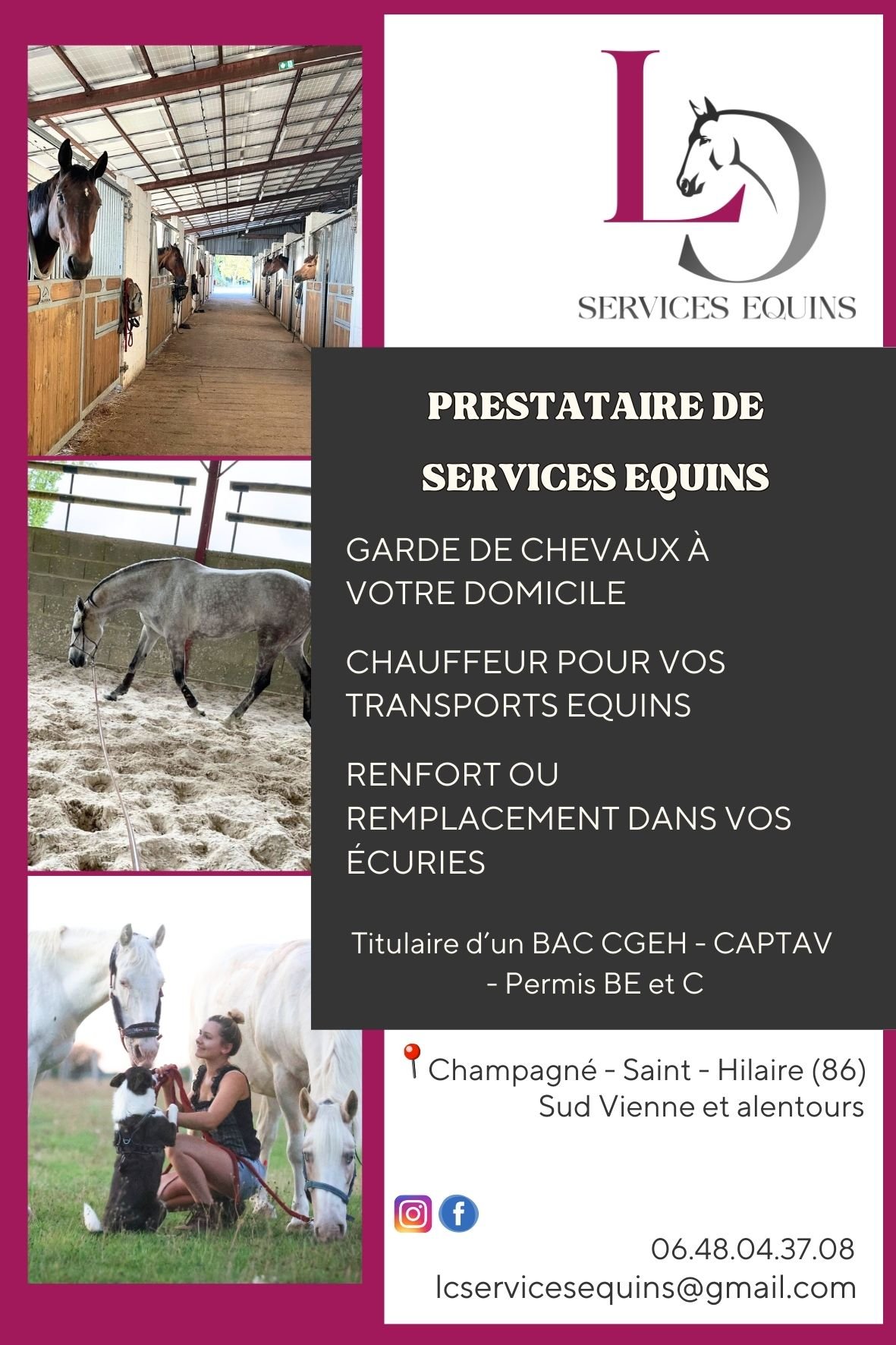 LC

SERVICES EQUINS

PRESTATAIRE DE SERVICES EQUINS

GARDE DE CHEVAUX À VOTRE DOMICILE

CHAUFFEUR POUR VOS TRANSPORTS EQUINS

RENFORT OU REMPLACEMENT DANS VOS ÉCURIES

Titulaire d'un BAC CGEH - CAPTAV - Permis BE et C

Champagné - Saint - Hilaire (86)
Sud Vienne et alentours

06.48.04.37.08
lcservicesequins@gmail.com